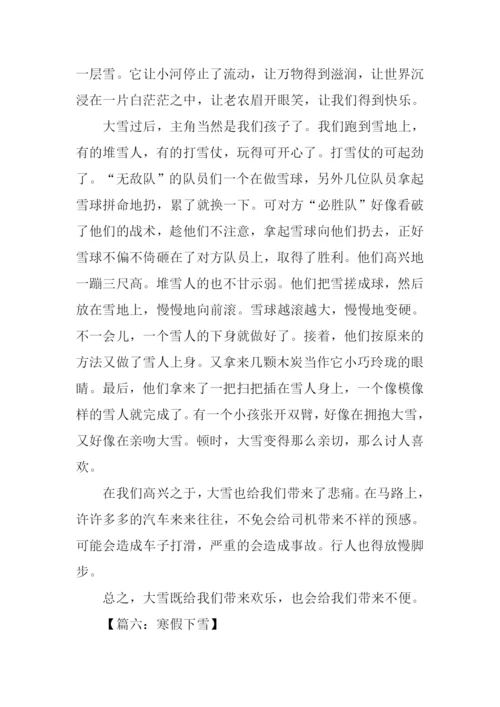 一层雪。它让小河停止了流动，让万物得到滋润，让世界沉浸在一片白茫茫之中，让老农眉开眼笑，让我们得到快乐。

大雪过后，主角当然是我们孩子了。我们跑到雪地上，有的堆雪人，有的打雪仗，玩得可开心了。打雪仗的可起劲了。“无敌队”的队员们一个在做雪球，另外几位队员拿起雪球拼命地扔，累了就换一下。可对方“必胜队”好像看破了他们的战术，趁他们不注意，拿起雪球向他们扔去，正好雪球不偏不倚砸在了对方队员上，取得了胜利。他们高兴地一蹦三尺高。堆雪人的也不甘示弱。他们把雪搓成球，然后放在雪地上，慢慢地向前滚。雪球越滚越大，慢慢地变硬。不一会儿，一个雪人的下身就做好了。接着，他们按原来的方法又做了雪人上身。又拿来几颗木炭当作它小巧玲珑的眼睛。最后，他们拿来了一把扫把插在雪人身上，一个像模像样的雪人就完成了。有一个小孩张开双臂，好像在拥抱大雪，又好像在亲吻大雪。顿时，大雪变得那么亲切，那么讨人喜欢。

在我们高兴之于，大雪也给我们带来了悲痛。在马路上，许许多多的汽车来来往往，不免会给司机带来不祥的预感。可能会造成车子打滑，严重的会造成事故。行人也得放慢脚步。

总之，大雪既给我们带来欢乐，也会给我们带来不便。

【篇六：寒假下雪】